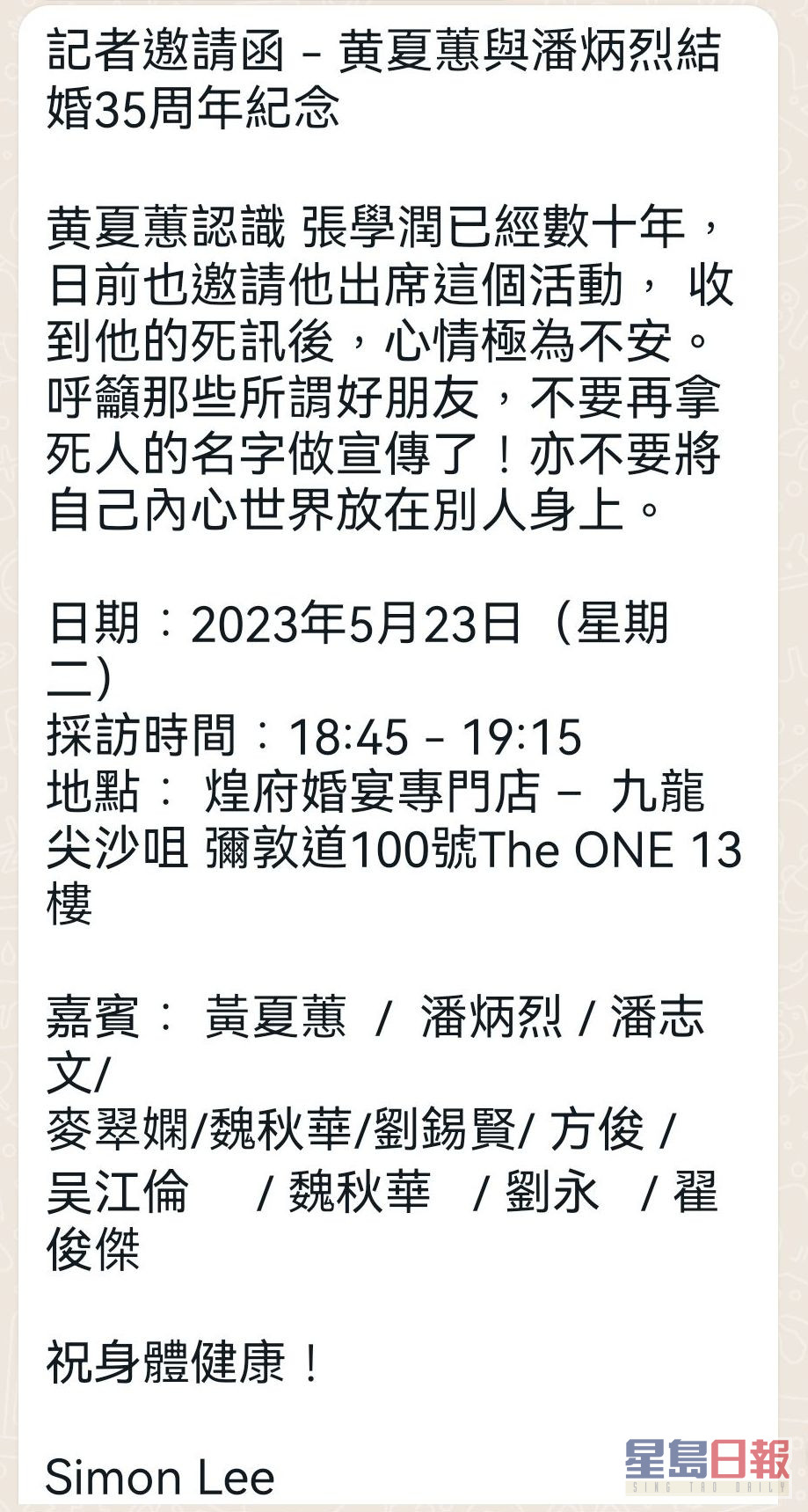 記者邀請函 – 黃夏蕙與潘炳烈結婚35周年紀念

黃夏蕙認識 張學潤已經數十年，日前也邀請他出席這個活動， 收到他的死訊後，心情極為不安。呼籲那些所謂好朋友，不要再拿死人的名字做宣傳了！亦不要將自己內心世界放在別人身上。

日期：2023年5月23日（星期二）
採訪時間：18:45 – 19:15
地點： 煌府婚宴專門店 – 九龍尖沙咀 彌敦道100號The ONE 13樓

嘉賓： 黃夏蕙 / 潘炳烈 / 潘志文/
麥翠嫻/魏秋華/劉錫賢/ 方俊 /
吴江倫 / 魏秋華 / 劉永 / 翟俊傑

祝身體健康！

Simon Lee

星島日報
SING TAO DAILY